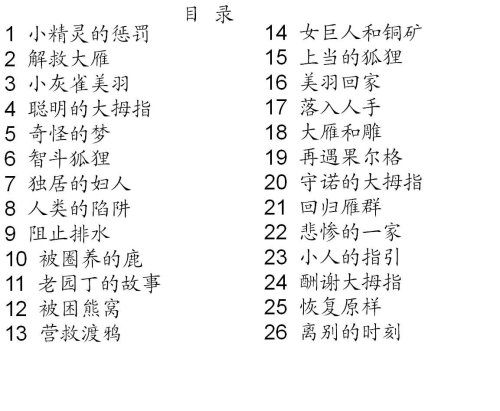 目 录

1 小精灵的惩罚
2 解救大雁
3 小灰雀美羽
4 聪明的大拇指
5 奇怪的梦
6 智斗狐狸
7 独居的妇人
8 人类的陷阱
9 阻止排水
10 被圈养的鹿
11 老园丁的故事
12 被困熊窝
13 营救渡鸦

14 女巨人和铜矿
15 上当的狐狸
16 美羽回家
17 落入人手
18 大雁和雕
19 再遇果尔格
20 守诺的大拇指
21 回归雁群
22 悲惨的一家
23 小人的指引
24 酬谢大拇指
25 恢复原样
26 离别的时刻